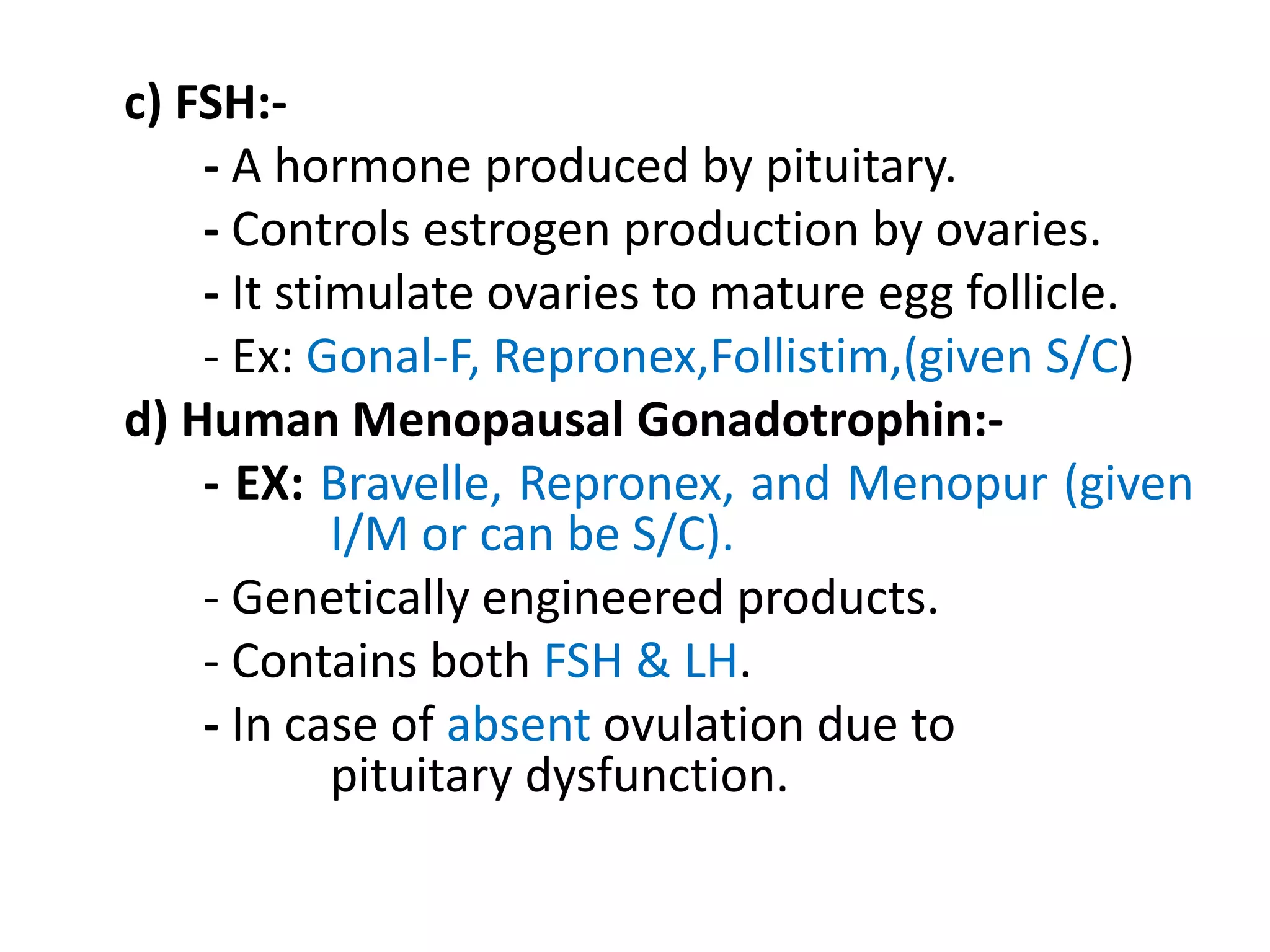 c) FSH:-

- A hormone produced by pituitary.

- Controls estrogen production by ovaries.

- It stimulate ovaries to mature egg follicle.

- Ex: Gonal-F, Repronex,Follistim,(given S/C)

d) Human Menopausal Gonadotrophin:-

- EX: Bravelle, Repronex, and Menopur (given I/M or can be S/C).

- Genetically engineered products.

- Contains both FSH & LH.

- In case of absent ovulation due to pituitary dysfunction.